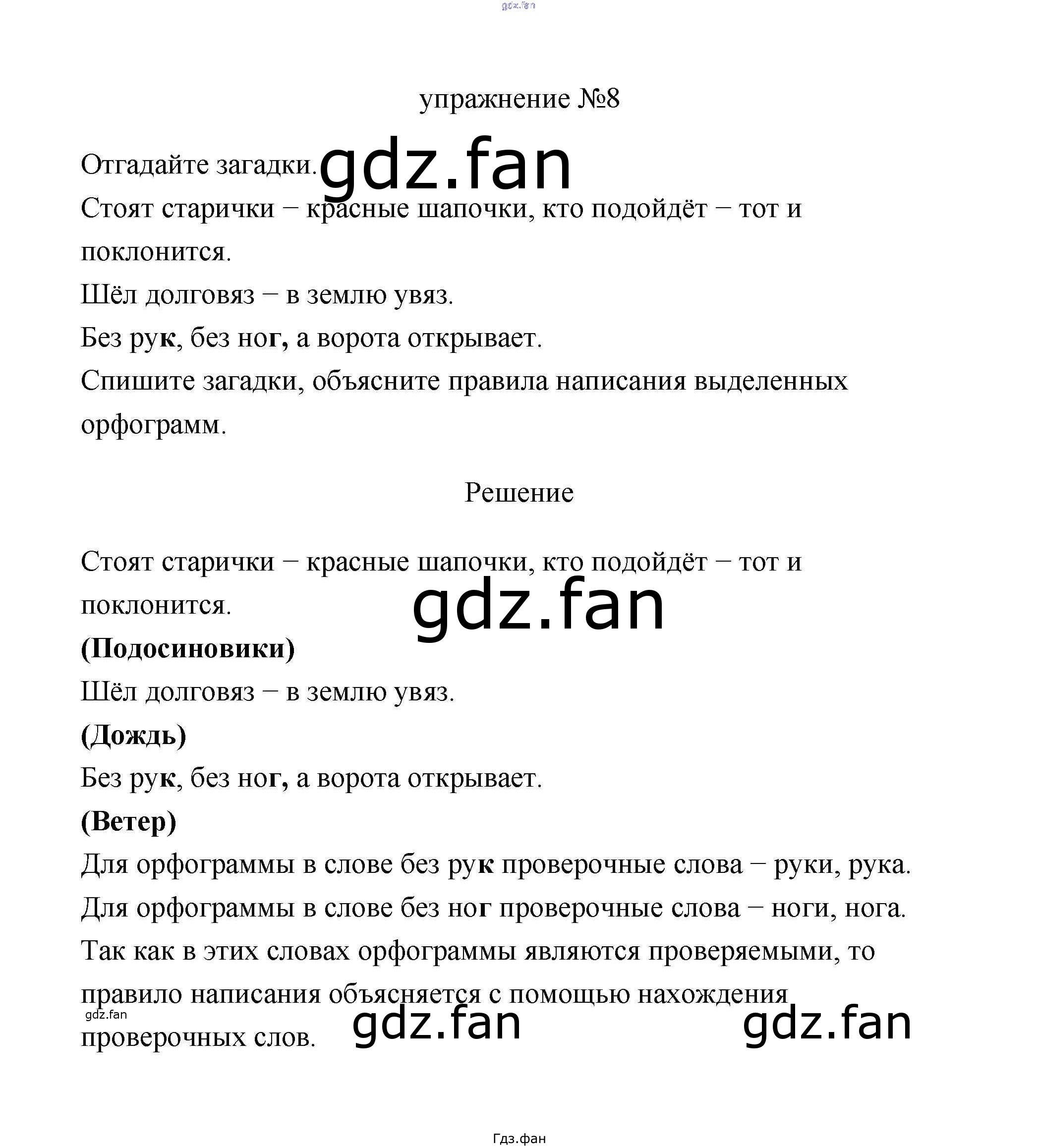 gdz.fan

упражнение №8

Отгадайте загадки. gdz.fan

Стоят старички – красные шапочки, кто подойдёт – тот и поклонится.

Шёл долговяз – в землю увяз.

Без рук, без ног, а ворота открывает.

Спишите загадки, объясните правила написания выделенных орфограмм.

Решение

Стоят старички – красные шапочки, кто подойдёт – тот и поклонится.

gdz.fan

(Подосиновики)

Шёл долговяз – в землю увяз.

(Дождь)

Без рук, без ног, а ворота открывает.

(Ветер)

Для орфограммы в слове без рук проверочные слова – руки, рука.

Для орфограммы в слове без ног проверочные слова – ноги, нога.

Так как в этих словах орфограммы являются проверяемыми, то правило написания объясняется с помощью нахождения проверочных слов.

gdz.fan gdz.fan gdz.fan

Гдз.фан